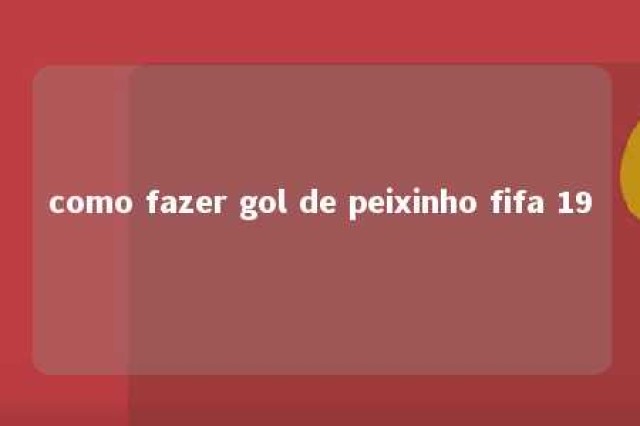 como fazer gol de peixinho fifa 19